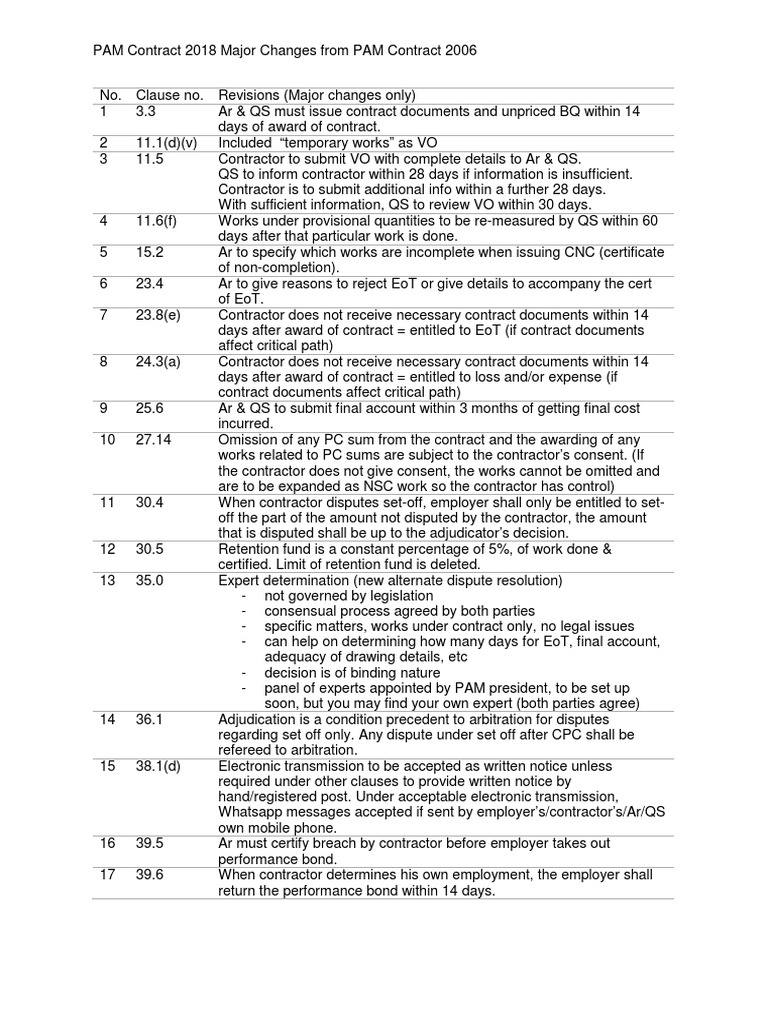 PAM Contract 2018 Major Changes from PAM Contract 2006

| No. | Clause no. | Revisions (Major changes only) |
|---|---|---|
| 1 | 3.3 | Ar & QS must issue contract documents and unpriced BQ within 14 days of award of contract. |
| 2 | 11.1(d)(v) | Included "temporary works" as VO |
| 3 | 11.5 | Contractor to submit VO with complete details to Ar & QS. QS to inform contractor within 28 days if information is insufficient. Contractor is to submit additional info within a further 28 days. With sufficient information, QS to review VO within 30 days. |
| 4 | 11.6(f) | Works under provisional quantities to be re-measured by QS within 60 days after that particular work is done. |
| 5 | 15.2 | Ar to specify which works are incomplete when issuing CNC (certificate of non-completion). |
| 6 | 23.4 | Ar to give reasons to reject EoT or give details to accompany the cert of EoT. |
| 7 | 23.8(e) | Contractor does not receive necessary contract documents within 14 days after award of contract = entitled to EoT (if contract documents affect critical path) |
| 8 | 24.3(a) | Contractor does not receive necessary contract documents within 14 days after award of contract = entitled to loss and/or expense (if contract documents affect critical path) |
| 9 | 25.6 | Ar & QS to submit final account within 3 months of getting final cost incurred. |
| 10 | 27.14 | Omission of any PC sum from the contract and the awarding of any works related to PC sums are subject to the contractor's consent. (If the contractor does not give consent, the works cannot be omitted and are to be expanded as NSC work so the contractor has control) |
| 11 | 30.4 | When contractor disputes set-off, employer shall only be entitled to set-off the part of the amount not disputed by the contractor, the amount that is disputed shall be up to the adjudicator's decision. |
| 12 | 30.5 | Retention fund is a constant percentage of 5%, of work done & certified. Limit of retention fund is deleted. |
| 13 | 35.0 | Expert determination (new alternate dispute resolution) - not governed by legislation - consensual process agreed by both parties - specific matters, works under contract only, no legal issues - can help on determining how many days for EoT, final account, adequacy of drawing details, etc - decision is of binding nature - panel of experts appointed by PAM president, to be set up soon, but you may find your own expert (both parties agree) |
| 14 | 36.1 | Adjudication is a condition precedent to arbitration for disputes regarding set off only. Any dispute under set off after CPC shall be refereed to arbitration. |
| 15 | 38.1(d) | Electronic transmission to be accepted as written notice unless required under other clauses to provide written notice by hand/registered post. Under acceptable electronic transmission, Whatsapp messages accepted if sent by employer's/contractor's/Ar/QS own mobile phone. |
| 16 | 39.5 | Ar must certify breach by contractor before employer takes out performance bond. |
| 17 | 39.6 | When contractor determines his own employment, the employer shall return the performance bond within 14 days. |